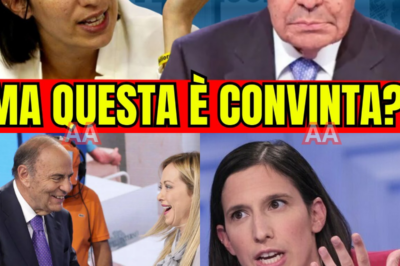 MA QUESTA È CONVINTA?

AA

AA